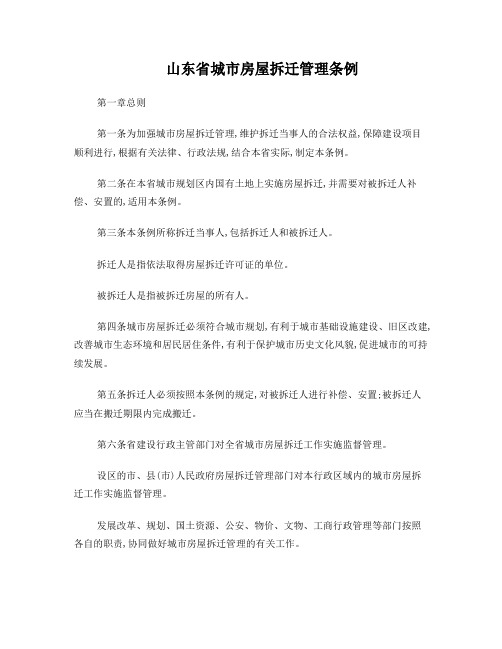 山东省城市房屋拆迁管理条例

第一章总则

第一条为加强城市房屋拆迁管理,维护拆迁当事人的合法权益,保障建设项目顺利进行,根据有关法律、行政法规,结合本省实际,制定本条例。

第二条在本省城市规划区内国有土地上实施房屋拆迁,并需要对被拆迁人补偿、安置的,适用本条例。

第三条本条例所称拆迁当事人,包括拆迁人和被拆迁人。

拆迁人是指依法取得房屋拆迁许可证的单位。

被拆迁人是指被拆迁房屋的所有人。

第四条城市房屋拆迁必须符合城市规划,有利于城市基础设施建设、旧区改建,改善城市生态环境和居民居住条件,有利于保护城市历史文化风貌,促进城市的可持续发展。

第五条拆迁人必须按照本条例的规定,对被拆迁人进行补偿、安置;被拆迁人应当在搬迁期限内完成搬迁。

第六条省建设行政主管部门对全省城市房屋拆迁工作实施监督管理。

设区的市、县(市)人民政府房屋拆迁管理部门对本行政区域内的城市房屋拆迁工作实施监督管理。

发展改革、规划、国土资源、公安、物价、文物、工商行政管理等部门按照各自的职责,协同做好城市房屋拆迁管理的有关工作。